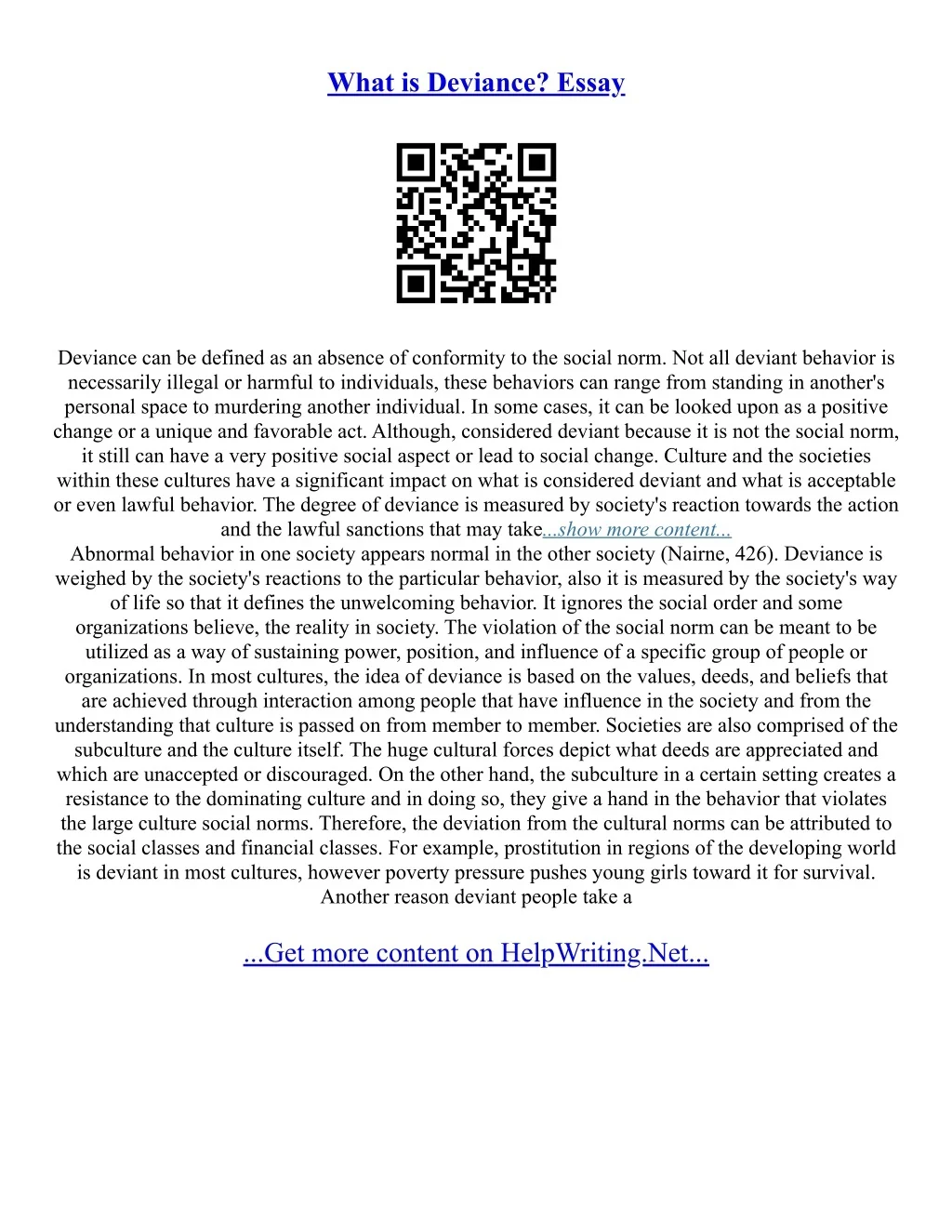 What is Deviance? Essay

Deviance can be defined as an absence of conformity to the social norm. Not all deviant behavior is necessarily illegal or harmful to individuals, these behaviors can range from standing in another's personal space to murdering another individual. In some cases, it can be looked upon as a positive change or a unique and favorable act. Although, considered deviant because it is not the social norm, it still can have a very positive social aspect or lead to social change. Culture and the societies within these cultures have a significant impact on what is considered deviant and what is acceptable or even lawful behavior. The degree of deviance is measured by society's reaction towards the action and the lawful sanctions that may take...show more content...
Abnormal behavior in one society appears normal in the other society (Nairne, 426). Deviance is weighed by the society's reactions to the particular behavior, also it is measured by the society's way of life so that it defines the unwelcoming behavior. It ignores the social order and some organizations believe, the reality in society. The violation of the social norm can be meant to be utilized as a way of sustaining power, position, and influence of a specific group of people or organizations. In most cultures, the idea of deviance is based on the values, deeds, and beliefs that are achieved through interaction among people that have influence in the society and from the understanding that culture is passed on from member to member. Societies are also comprised of the subculture and the culture itself. The huge cultural forces depict what deeds are appreciated and which are unaccepted or discouraged. On the other hand, the subculture in a certain setting creates a resistance to the dominating culture and in doing so, they give a hand in the behavior that violates the large culture social norms. Therefore, the deviation from the cultural norms can be attributed to the social classes and financial classes. For example, prostitution in regions of the developing world is deviant in most cultures, however poverty pressure pushes young girls toward it for survival. Another reason deviant people take a

...Get more content on HelpWriting.Net...